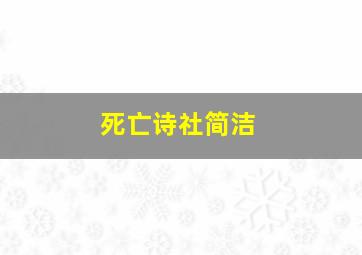 死亡诗社简洁